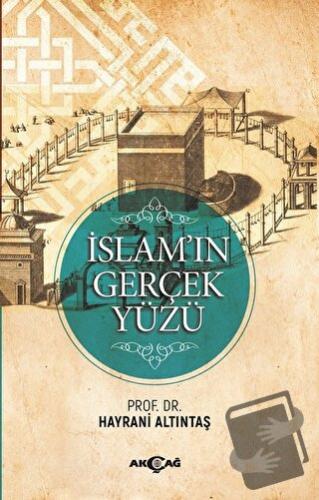 İSLAM'IN GERÇEK YÜZÜ

PROF. DR.
HAYRANİ ALTINTAŞ

AKÇAĞ